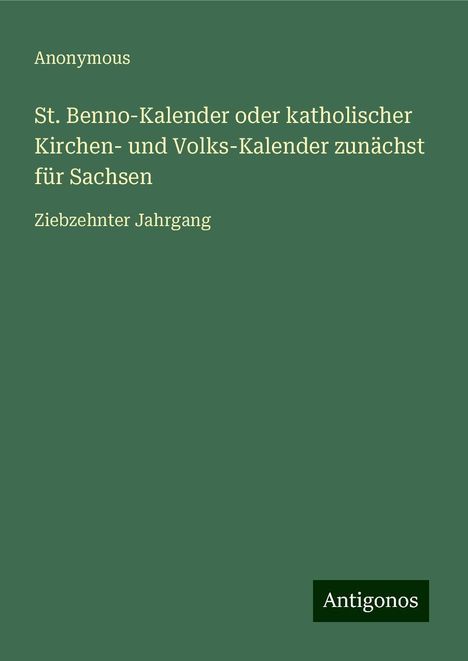 Anonymous

St. Benno-Kalender oder katholischer Kirchen- und Volks-Kalender zunächst für Sachsen

Ziebzehnter Jahrgang

Antigonos